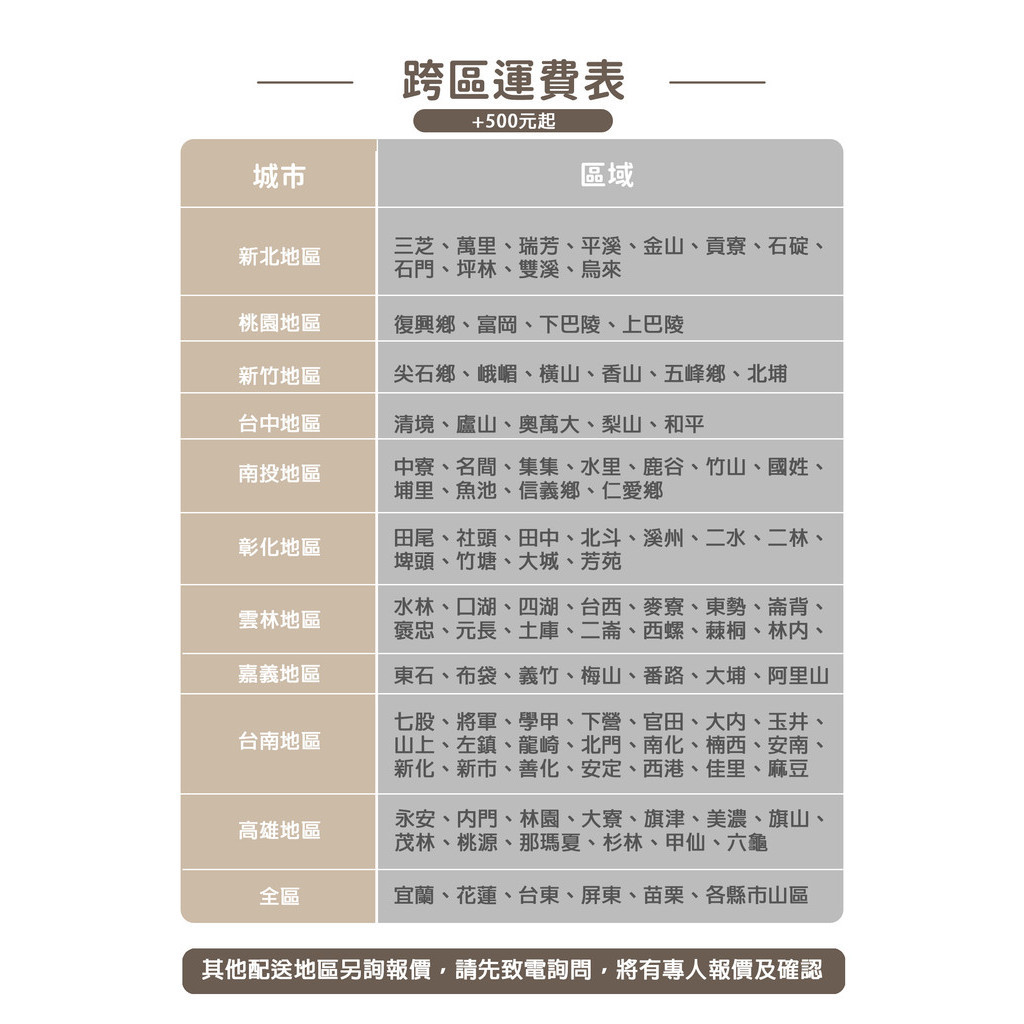 跨區運費表

+500元起

| 城市 | 區域 |
|---|---|
| 新北地區 | 三芝、萬里、瑞芳、平溪、金山、貢寮、石碇、石門、坪林、雙溪、烏來 |
| 桃園地區 | 復興鄉、富岡、下巴陵、上巴陵 |
| 新竹地區 | 尖石鄉、峨嵋、橫山、香山、五峰鄉、北埔 |
| 台中地區 | 清境、廬山、奧萬大、梨山、和平 |
| 南投地區 | 中寮、名間、集集、水里、鹿谷、竹山、國姓、埔里、魚池、信義鄉、仁愛鄉 |
| 彰化地區 | 田尾、社頭、田中、北斗、溪州、二水、二林、埤頭、竹塘、大城、芳苑 |
| 雲林地區 | 水林、口湖、四湖、台西、麥寮、東勢、崙背、褒忠、元長、土庫、二崙、西螺、莿桐、林內、 |
| 嘉義地區 | 東石、布袋、義竹、梅山、番路、大埔、阿里山 |
| 台南地區 | 七股、將軍、學甲、下營、官田、大內、玉井、山上、左鎮、龍崎、北門、南化、楠西、安南、新化、新市、善化、安定、西港、佳里、麻豆 |
| 高雄地區 | 永安、內門、林園、大寮、旗津、美濃、旗山、茂林、桃源、那瑪夏、杉林、甲仙、六龜 |
| 全區 | 宜蘭、花蓮、台東、屏東、苗栗、各縣市山區 |

其他配送地區另詢報價，請先致電詢問，將有專人報價及確認